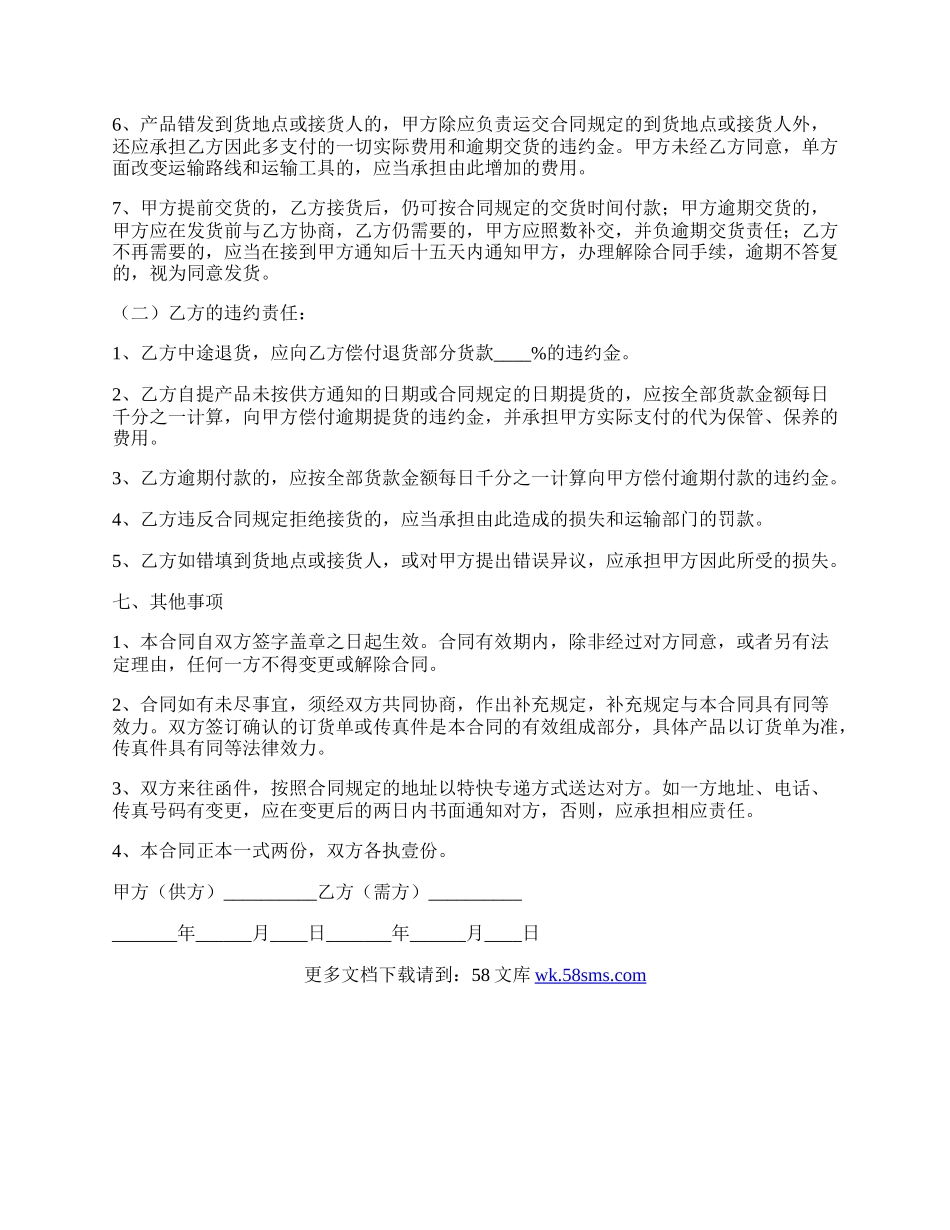 6、产品错发到货地点或接货人的，甲方除应负责运交合同规定的到货地点或接货人外，还应承担乙方因此多支付的一切实际费用和逾期交货的违约金。甲方未经乙方同意，单方面改变运输路线和运输工具的，应当承担由此增加的费用。

7、甲方提前交货的，乙方接货后，仍可按合同规定的交货时间付款；甲方逾期交货的，甲方应在发货前与乙方协商，乙方仍需要的，甲方应照数补交，并负逾期交货责任；乙方不再需要的，应当在接到甲方通知后十五天内通知甲方，办理解除合同手续，逾期不答复的，视为同意发货。

（二）乙方的违约责任：

1、乙方中途退货，应向乙方偿付退货部分货款____%的违约金。

2、乙方自提产品未按供方通知的日期或合同规定的日期提货的，应按全部货款金额每日千分之一计算，向甲方偿付逾期提货的违约金，并承担甲方实际支付的代为保管、保养的费用。

3、乙方逾期付款的，应按全部货款金额每日千分之一计算向甲方偿付逾期付款的违约金。

4、乙方违反合同规定拒绝接货的，应当承担由此造成的损失和运输部门的罚款。

5、乙方如错填到货地点或接货人，或对甲方提出错误异议，应承担甲方因此所受的损失。

七、其他事项

1、本合同自双方签字盖章之日起生效。合同有效期内，除非经过对方同意，或者另有法定理由，任何一方不得变更或解除合同。

2、合同如有未尽事宜，须经双方共同协商，作出补充规定，补充规定与本合同具有同等效力。双方签订确认的订货单或传真件是本合同的有效组成部分，具体产品以订货单为准，传真件具有同等法律效力。

3、双方来往函件，按照合同规定的地址以特快专递方式送达对方。如一方地址、电话、传真号码有变更，应在变更后的两日内书面通知对方，否则，应承担相应责任。

4、本合同正本一式两份，双方各执壹份。

甲方（供方）__________乙方（需方）__________

_______年______月____日_______年______月____日

更多文档下载请到：58 文库 wk.58sms.com